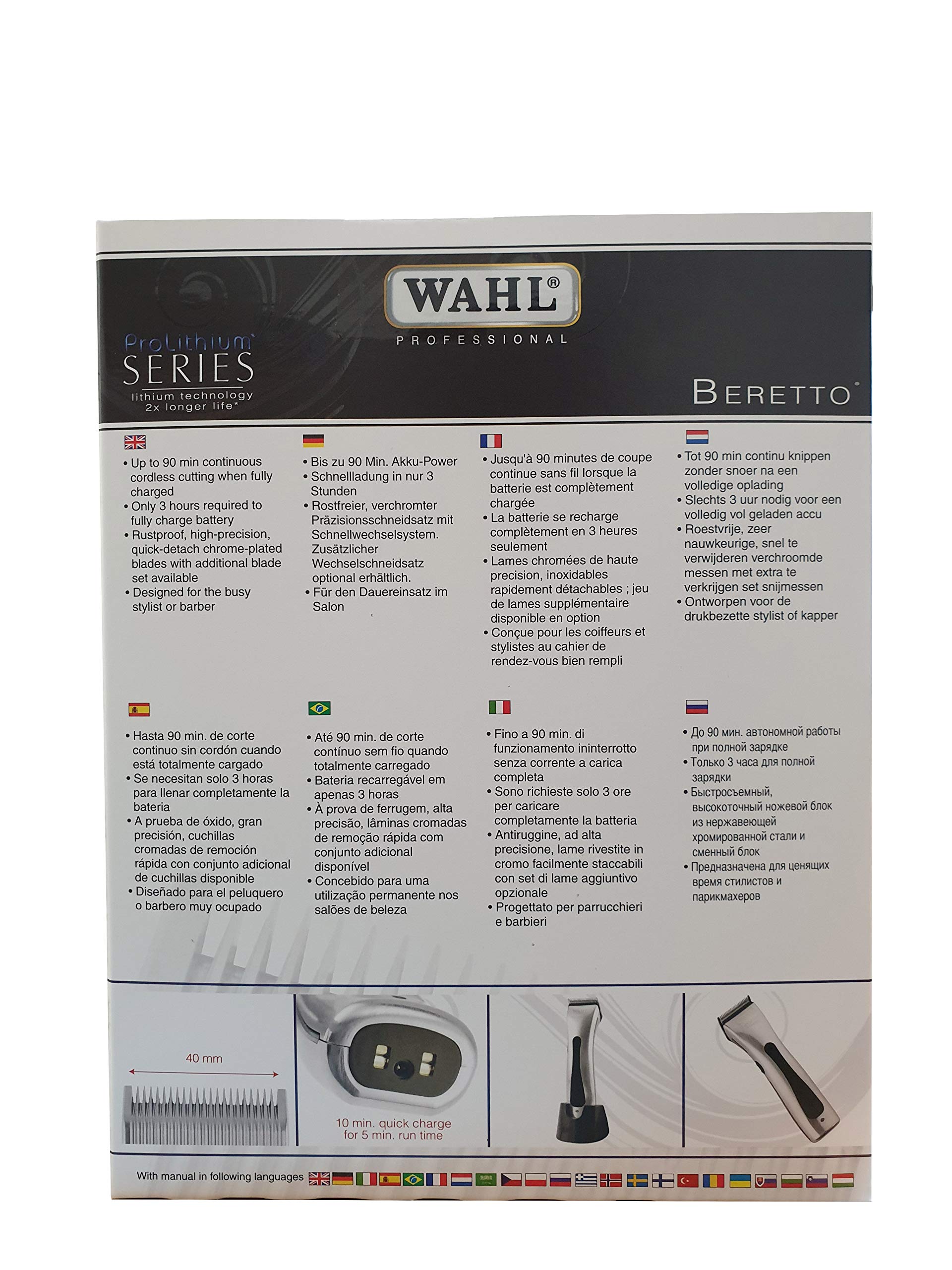 WAHL®
PROFESSIONAL

ProLithium SERIES
lithium technology
2x longer life*

BERETTO

• Up to 90 min continuous cordless cutting when fully charged
• Only 3 hours required to fully charge battery
• Rustproof, high-precision, quick-detach chrome-plated blades with additional blade set available
• Designed for the busy stylist or barber

• Bis zu 90 Min. Akku-Power
• Schnellladung in nur 3 Stunden
• Rostfreier, verchromter Präzisionsschneidsatz mit Schnellwechselsystem. Zusätzlicher Wechselschneidsatz optional erhältlich.
• Für den Dauereinsatz im Salon

• Jusqu'à 90 minutes de coupe continue sans fil lorsque la batterie est complètement chargée
• La batterie se recharge complètement en 3 heures seulement
• Lames chromées de haute precision, inoxidables rapidement détachables ; jeu de lames supplémentaire disponible en option
• Conçue pour les coiffeurs et stylistes au cahier de rendez-vous bien rempli

• Tot 90 min continu knippen zonder snoer na een volledige oplading
• Slechts 3 uur nodig voor een volledig vol geladen accu
• Roestvrije, zeer nauwkeurige, snel te verwijderen verchroomde messen met extra te verkrijgen set snijmessen
• Ontworpen voor de drukbezette stylist of kapper

• Hasta 90 min. de corte continuo sin cordón cuando está totalmente cargado
• Se necesitan solo 3 horas para llenar completamente la bateria
• A prueba de óxido, gran precisión, cuchillas cromadas de remoción rápida con conjunto adicional de cuchillas disponible
• Diseñado para el peluquero o barbero muy ocupado

• Até 90 min. de corte contínuo sem fio quando totalmente carregado
• Bateria recarregável em apenas 3 horas
• À prova de ferrugem, alta precisão, lâminas cromadas de remoção rápida com conjunto adicional disponível
• Concebido para uma utilização permanente nos salões de beleza

• Fino a 90 min. di funzionamento ininterrotto senza corrente a carica completa
• Sono richieste solo 3 ore per caricare completamente la batteria
• Antiruggine, ad alta precisione, lame rivestite in cromo facilmente staccabili con set di lame aggiuntivo opzionale
• Progettato per parrucchieri e barbieri

• До 90 мин. автономной работы при полной зарядке
• Только 3 часа для полной зарядки
• Быстросъемный, высокоточный ножевой блок из нержавеющей хромированной стали и сменный блок
• Предназначена для ценящих время стилистов и парикмахеров

40 mm

10 min. quick charge for 5 min. run time

With manual in following languages